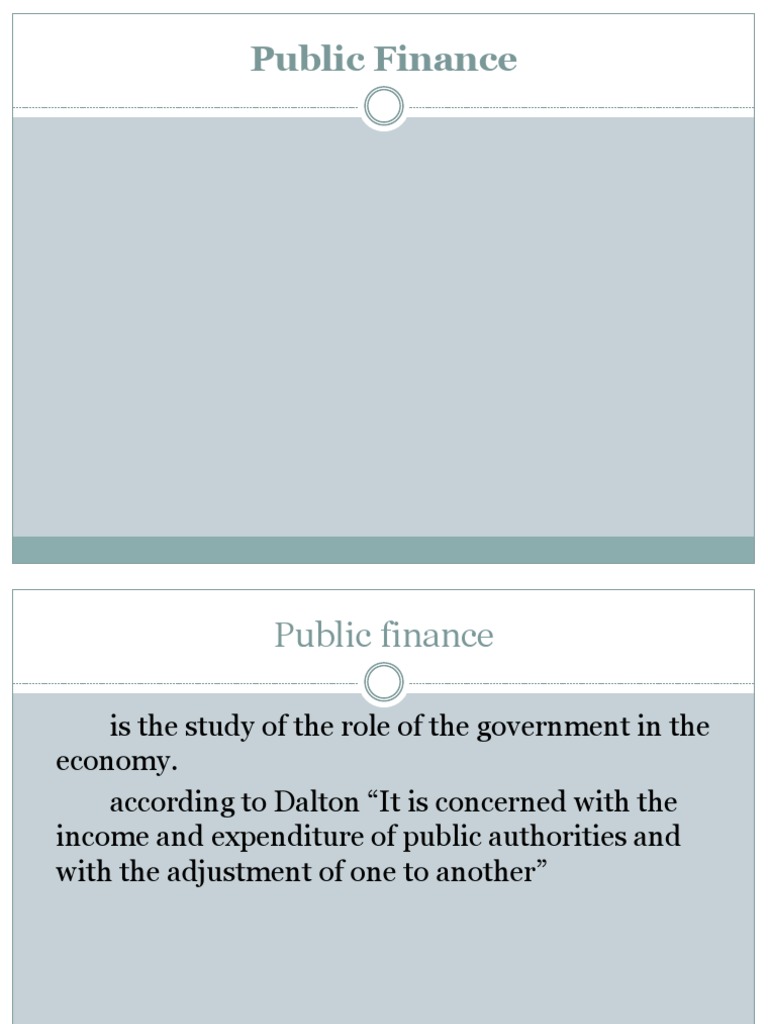 Public Finance

Public finance

is the study of the role of the government in the economy.

according to Dalton "It is concerned with the income and expenditure of public authorities and with the adjustment of one to another"